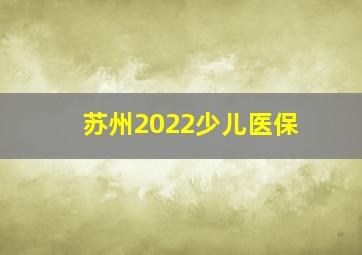 苏州2022少儿医保